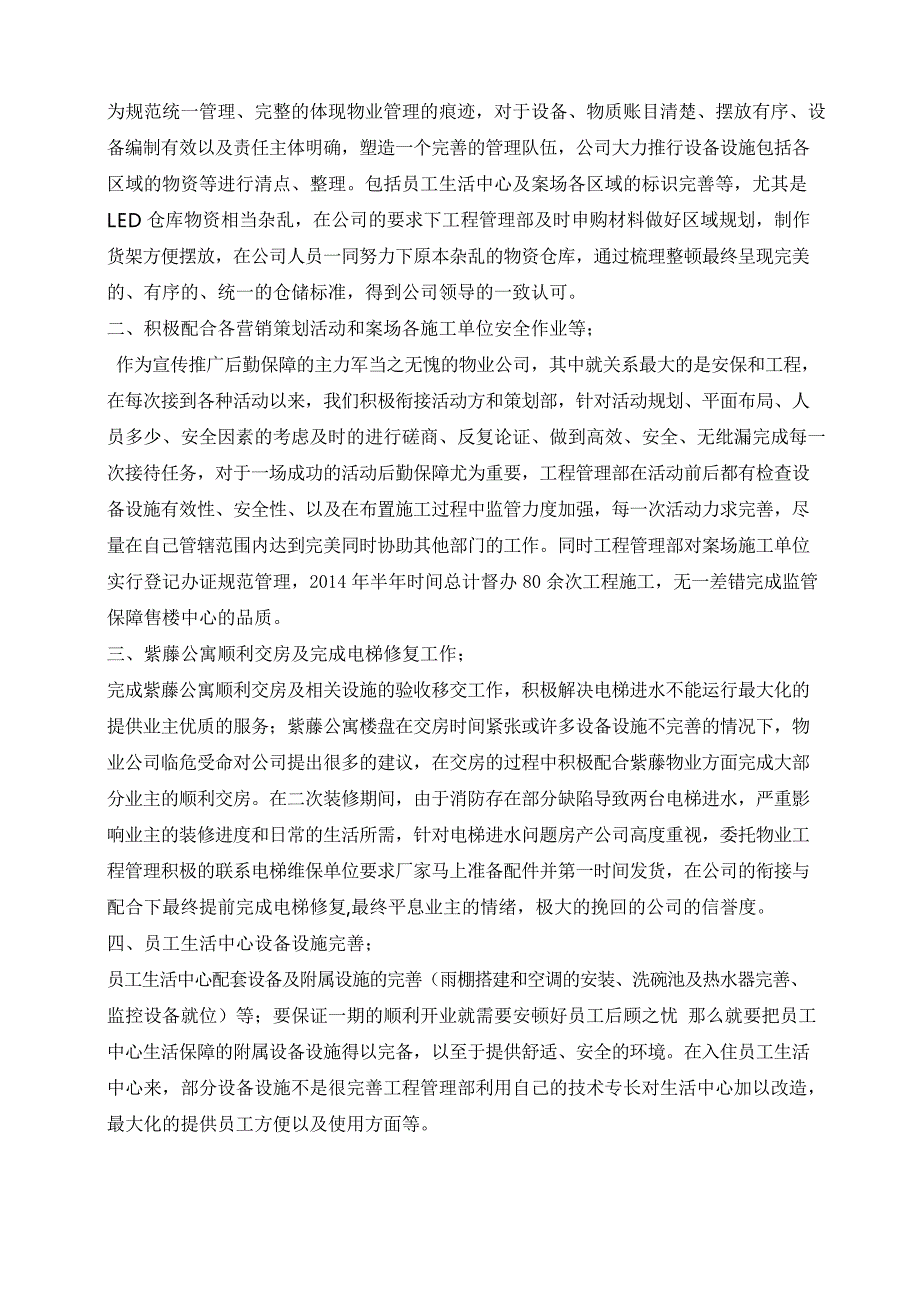 为规范统一管理、完整的体现物业管理的痕迹，对于设备、物质账目清楚、摆放有序、设备编制有效以及责任主体明确，塑造一个完善的管理队伍，公司大力推行设备设施包括各区域的物资等进行清点、整理。包括员工生活中心及案场各区域的标识完善等，尤其是LED仓库物资相当杂乱，在公司的要求下工程管理部及时申购材料做好区域规划，制作货架方便摆放，在公司人员一同努力下原本杂乱的物资仓库，通过梳理整顿最终呈现完美的、有序的、统一的仓储标准，得到公司领导的一致认可。

二、积极配合各营销策划活动和案场各施工单位安全作业等；

作为宣传推广后勤保障的主力军当之无愧的物业公司，其中就关系最大的是安保和工程，在每次接到各种活动以来，我们积极衔接活动方和策划部，针对活动规划、平面布局、人员多少、安全因素的考虑及时的进行磋商、反复论证、做到高效、安全、无纰漏完成每一次接待任务，对于一场成功的活动后勤保障尤为重要，工程管理部在活动前后都有检查设备设施有效性、安全性、以及在布置施工过程中监管力度加强，每一次活动力求完善，尽量在自己管辖范围内达到完美同时协助其他部门的工作。同时工程管理部对案场施工单位实行登记办证规范管理，2014年半年时间总计督办80余次工程施工，无一差错完成监管保障售楼中心的品质。

三、紫藤公寓顺利交房及完成电梯修复工作；

完成紫藤公寓顺利交房及相关设施的验收移交工作，积极解决电梯进水不能运行最大化的提供业主优质的服务；紫藤公寓楼盘在交房时间紧张或许多设备设施不完善的情况下，物业公司临危受命对公司提出很多的建议，在交房的过程中积极配合紫藤物业方面完成大部分业主的顺利交房。在二次装修期间，由于消防存在部分缺陷导致两台电梯进水，严重影响业主的装修进度和日常的生活所需，针对电梯进水问题房产公司高度重视，委托物业工程管理积极的联系电梯维保单位要求厂家马上准备配件并第一时间发货，在公司的衔接与配合下最终提前完成电梯修复,最终平息业主的情绪，极大的挽回的公司的信誉度。

四、员工生活中心设备设施完善；

员工生活中心配套设备及附属设施的完善（雨棚搭建和空调的安装、洗碗池及热水器完善、监控设备就位）等；要保证一期的顺利开业就需要安顿好员工后顾之忧 那么就要把员工中心生活保障的附属设备设施得以完备，以至于提供舒适、安全的环境。在入住员工生活中心来，部分设备设施不是很完善工程管理部利用自己的技术专长对生活中心加以改造，最大化的提供员工方便以及使用方面等。